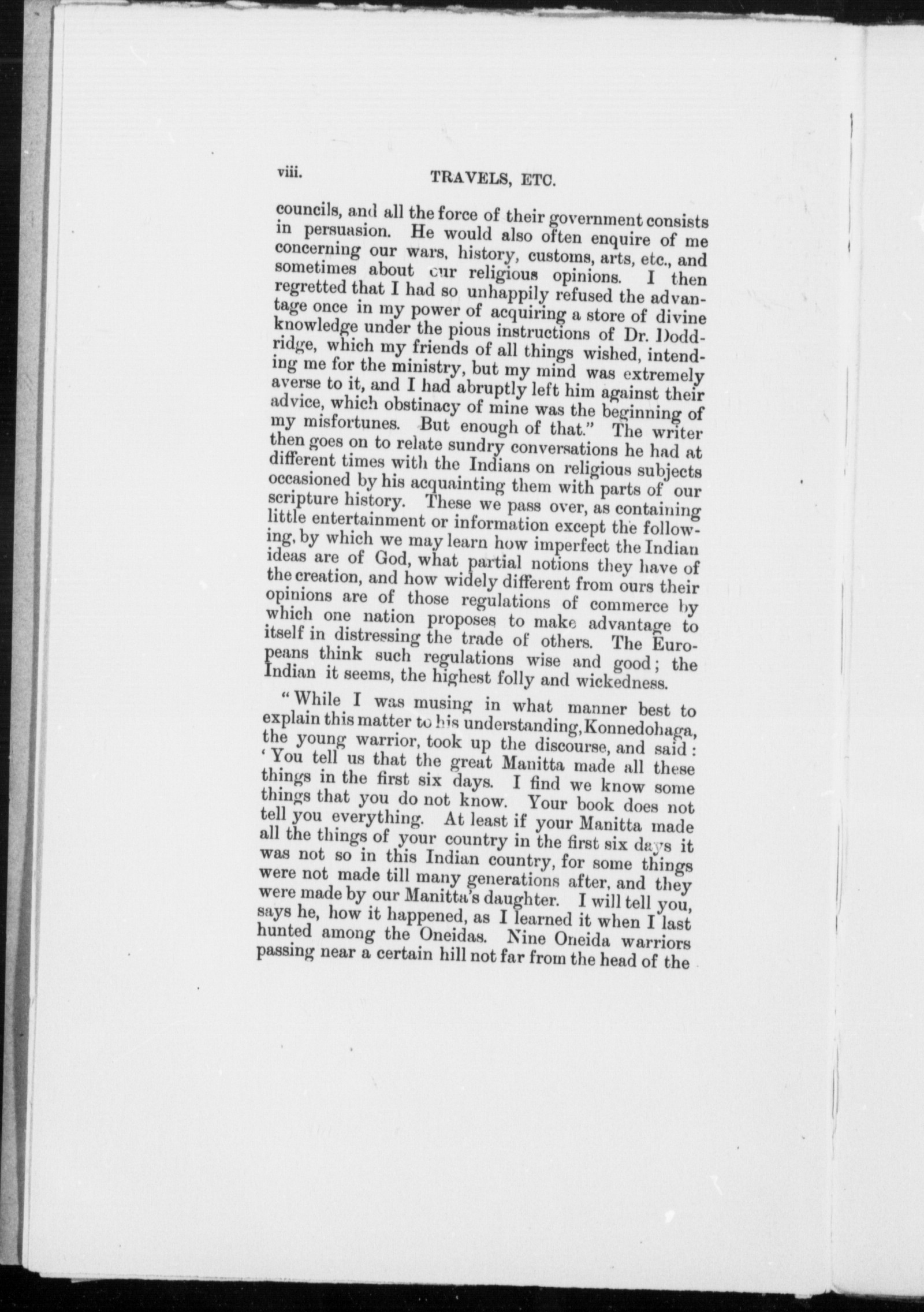 viii. TRAVELS, ETC.

councils, and all the force of their government consists in persuasion. He would also often enquire of me concerning our wars, history, customs, arts, etc., and sometimes about our religious opinions. I then regretted that I had so unhappily refused the advantage once in my power of acquiring a store of divine knowledge under the pious instructions of Dr. Doddridge, which my friends of all things wished, intending me for the ministry, but my mind was extremely averse to it, and I had abruptly left him against their advice, which obstinacy of mine was the beginning of my misfortunes. But enough of that." The writer then goes on to relate sundry conversations he had at different times with the Indians on religious subjects occasioned by his acquainting them with parts of our scripture history. These we pass over, as containing little entertainment or information except the following, by which we may learn how imperfect the Indian ideas are of God, what partial notions they have of the creation, and how widely different from ours their opinions are of those regulations of commerce by which one nation proposes to make advantage to itself in distressing the trade of others. The Europeans think such regulations wise and good; the Indian it seems, the highest folly and wickedness.

"While I was musing in what manner best to explain this matter to his understanding, Konnedohaga, the young warrior, took up the discourse, and said: 'You tell us that the great Manitta made all these things in the first six days. I find we know some things that you do not know. Your book does not tell you everything. At least if your Manitta made all the things of your country in the first six days it was not so in this Indian country, for some things were not made till many generations after, and they were made by our Manitta's daughter. I will tell you, says he, how it happened, as I learned it when I last hunted among the Oneidas. Nine Oneida warriors passing near a certain hill not far from the head of the